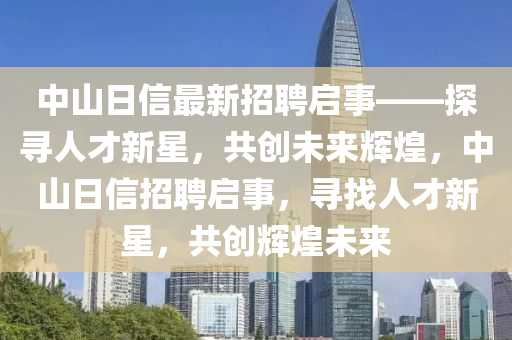 中山日信最新招聘启事——探寻人才新星，共创未来辉煌，中山日信招聘启事，寻找人才新星，共创辉煌未来